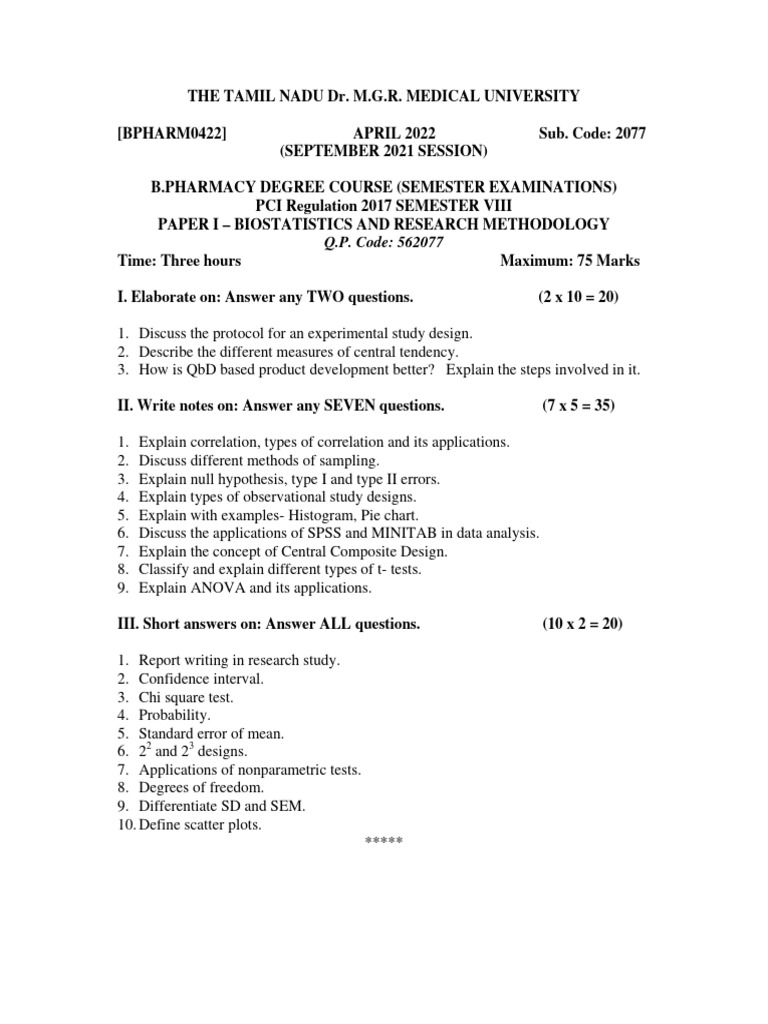 THE TAMIL NADU Dr. M.G.R. MEDICAL UNIVERSITY

[BPHARM0422] APRIL 2022 Sub. Code: 2077
(SEPTEMBER 2021 SESSION)

B.PHARMACY DEGREE COURSE (SEMESTER EXAMINATIONS)
PCI Regulation 2017 SEMESTER VIII
PAPER I – BIOSTATISTICS AND RESEARCH METHODOLOGY
Q.P. Code: 562077
Time: Three hours Maximum: 75 Marks

I. Elaborate on: Answer any TWO questions. (2 x 10 = 20)

1. Discuss the protocol for an experimental study design.
2. Describe the different measures of central tendency.
3. How is QbD based product development better? Explain the steps involved in it.

II. Write notes on: Answer any SEVEN questions. (7 x 5 = 35)

1. Explain correlation, types of correlation and its applications.
2. Discuss different methods of sampling.
3. Explain null hypothesis, type I and type II errors.
4. Explain types of observational study designs.
5. Explain with examples- Histogram, Pie chart.
6. Discuss the applications of SPSS and MINITAB in data analysis.
7. Explain the concept of Central Composite Design.
8. Classify and explain different types of t- tests.
9. Explain ANOVA and its applications.

III. Short answers on: Answer ALL questions. (10 x 2 = 20)

1. Report writing in research study.
2. Confidence interval.
3. Chi square test.
4. Probability.
5. Standard error of mean.
6. $2^2$ and $2^3$ designs.
7. Applications of nonparametric tests.
8. Degrees of freedom.
9. Differentiate SD and SEM.
10. Define scatter plots.

*****